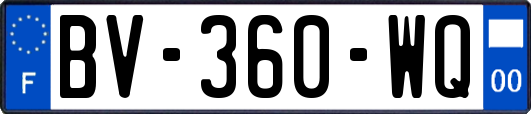 F

BV-360-WQ

00